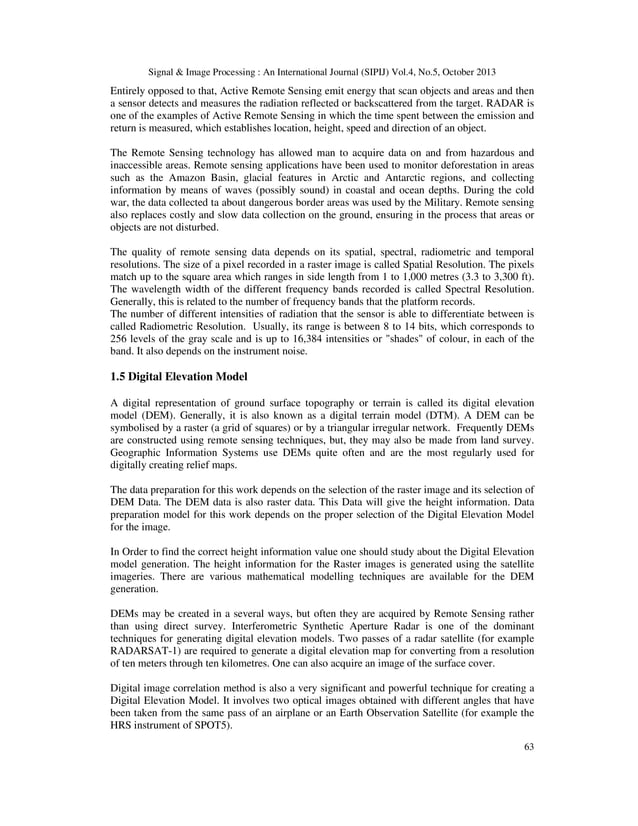 Signal & Image Processing : An International Journal (SIPIJ) Vol.4, No.5, October 2013

Entirely opposed to that, Active Remote Sensing emit energy that scan objects and areas and then a sensor detects and measures the radiation reflected or backscattered from the target. RADAR is one of the examples of Active Remote Sensing in which the time spent between the emission and return is measured, which establishes location, height, speed and direction of an object.

The Remote Sensing technology has allowed man to acquire data on and from hazardous and inaccessible areas. Remote sensing applications have been used to monitor deforestation in areas such as the Amazon Basin, glacial features in Arctic and Antarctic regions, and collecting information by means of waves (possibly sound) in coastal and ocean depths. During the cold war, the data collected ta about dangerous border areas was used by the Military. Remote sensing also replaces costly and slow data collection on the ground, ensuring in the process that areas or objects are not disturbed.

The quality of remote sensing data depends on its spatial, spectral, radiometric and temporal resolutions. The size of a pixel recorded in a raster image is called Spatial Resolution. The pixels match up to the square area which ranges in side length from 1 to 1,000 metres (3.3 to 3,300 ft). The wavelength width of the different frequency bands recorded is called Spectral Resolution. Generally, this is related to the number of frequency bands that the platform records.
The number of different intensities of radiation that the sensor is able to differentiate between is called Radiometric Resolution. Usually, its range is between 8 to 14 bits, which corresponds to 256 levels of the gray scale and is up to 16,384 intensities or "shades" of colour, in each of the band. It also depends on the instrument noise.

1.5 Digital Elevation Model

A digital representation of ground surface topography or terrain is called its digital elevation model (DEM). Generally, it is also known as a digital terrain model (DTM). A DEM can be symbolised by a raster (a grid of squares) or by a triangular irregular network. Frequently DEMs are constructed using remote sensing techniques, but, they may also be made from land survey. Geographic Information Systems use DEMs quite often and are the most regularly used for digitally creating relief maps.

The data preparation for this work depends on the selection of the raster image and its selection of DEM Data. The DEM data is also raster data. This Data will give the height information. Data preparation model for this work depends on the proper selection of the Digital Elevation Model for the image.

In Order to find the correct height information value one should study about the Digital Elevation model generation. The height information for the Raster images is generated using the satellite imageries. There are various mathematical modelling techniques are available for the DEM generation.

DEMs may be created in a several ways, but often they are acquired by Remote Sensing rather than using direct survey. Interferometric Synthetic Aperture Radar is one of the dominant techniques for generating digital elevation models. Two passes of a radar satellite (for example RADARSAT-1) are required to generate a digital elevation map for converting from a resolution of ten meters through ten kilometres. One can also acquire an image of the surface cover.

Digital image correlation method is also a very significant and powerful technique for creating a Digital Elevation Model. It involves two optical images obtained with different angles that have been taken from the same pass of an airplane or an Earth Observation Satellite (for example the HRS instrument of SPOT5).

63